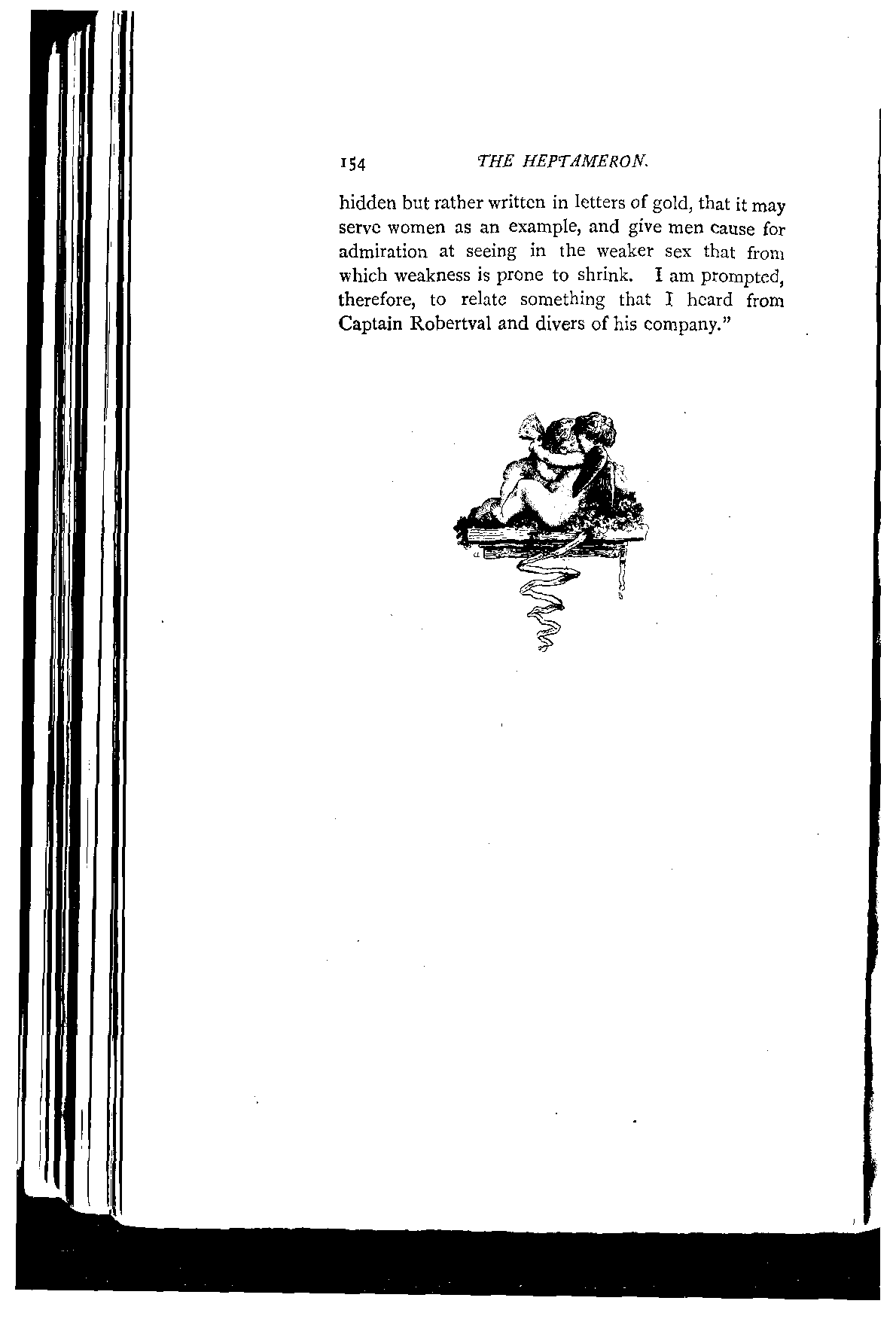 154 THE HEPTAMERON.

hidden but rather written in letters of gold, that it may serve women as an example, and give men cause for admiration at seeing in the weaker sex that from which weakness is prone to shrink. I am prompted, therefore, to relate something that I heard from Captain Robertval and divers of his company."